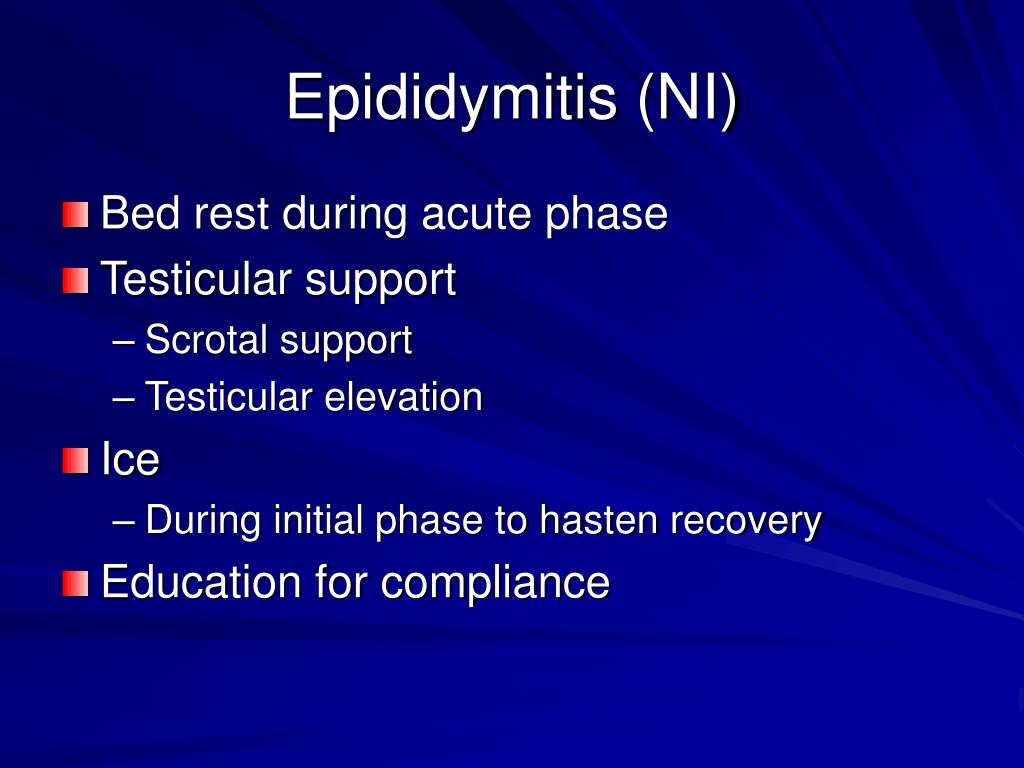 Epididymitis (NI)

Bed rest during acute phase

Testicular support

– Scrotal support

– Testicular elevation

Ice

– During initial phase to hasten recovery

Education for compliance